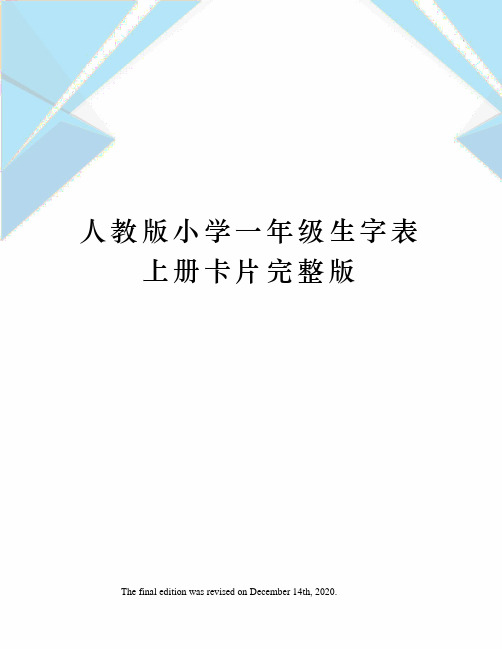 人教版小学一年级生字表上册卡片完整版

The final edition was revised on December 14th, 2020.